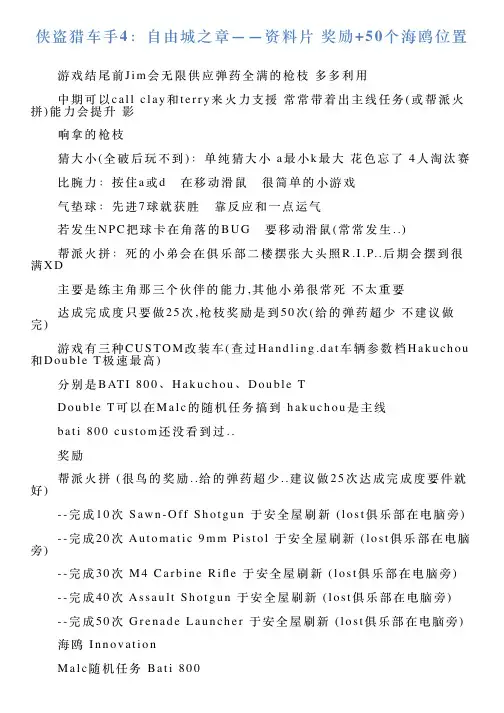 侠盗猎车手4：自由城之章——资料片 奖励+50个海鸥位置

游戏结尾前Jim会无限供应弹药全满的枪枝 多多利用

中期可以call clay和terry来火力支援 常常带着出主线任务(或帮派火拼)能力会提升 影

响拿的枪枝

猜大小(全破后玩不到)：单纯猜大小 a最小k最大 花色忘了 4人淘汰赛

比腕力：按住a或d 在移动滑鼠 很简单的小游戏

气垫球：先进7球就获胜 靠反应和一点运气

若发生NPC把球卡在角落的BUG 要移动滑鼠(常常发生..)

帮派火拼：死的小弟会在俱乐部二楼摆张大头照R.I.P..后期会摆到很满XD

主要是练主角那三个伙伴的能力,其他小弟很常死 不太重要

达成完成度只要做25次,枪枝奖励是到50次(给的弹药超少 不建议做完)

游戏有三种CUSTOM改装车(查过Handling.dat车辆参数档Hakuchou和Double T极速最高)

分别是BATI 800、Hakuchou、Double T

Double T可以在Malc的随机任务搞到 hakuchou是主线

bati 800 custom还没看到过..

奖励

帮派火拼 (很鸟的奖励..给的弹药超少..建议做25次达成完成度要件就好)

--完成10次 Sawn-Off Shotgun 于安全屋刷新 (lost俱乐部在电脑旁)

--完成20次 Automatic 9mm Pistol 于安全屋刷新 (lost俱乐部在电脑旁)

--完成30次 M4 Carbine Rifle 于安全屋刷新 (lost俱乐部在电脑旁)

--完成40次 Assault Shotgun 于安全屋刷新 (lost俱乐部在电脑旁)

--完成50次 Grenade Launcher 于安全屋刷新 (lost俱乐部在电脑旁)

海鸥 Innovation

Malc随机任务 Bati 800